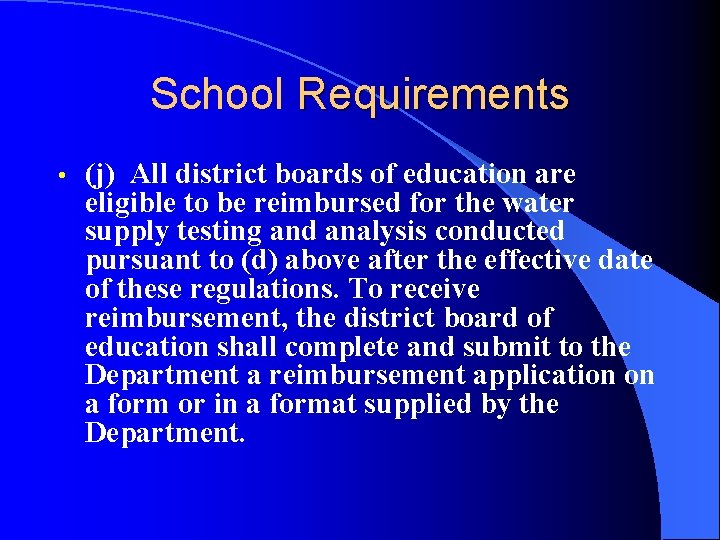 School Requirements

• (j) All district boards of education are eligible to be reimbursed for the water supply testing and analysis conducted pursuant to (d) above after the effective date of these regulations. To receive reimbursement, the district board of education shall complete and submit to the Department a reimbursement application on a form or in a format supplied by the Department.